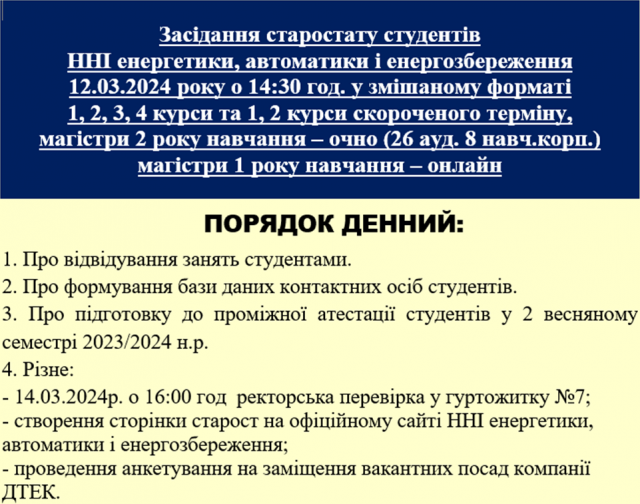 Засідання старостату студентів
ННІ енергетики, автоматики і енергозбереження
12.03.2024 року о 14:30 год. у змішаному форматі
1, 2, 3, 4 курси та 1, 2 курси скороченого терміну,
магістри 2 року навчання – очно (26 ауд. 8 навч.корп.)
магістри 1 року навчання – онлайн

ПОРЯДОК ДЕННИЙ:

1. Про відвідування занять студентами.

2. Про формування бази даних контактних осіб студентів.

3. Про підготовку до проміжної атестації студентів у 2 весняному семестрі 2023/2024 н.р.

4. Різне:

- 14.03.2024р. о 16:00 год ректорська перевірка у гуртожитку №7;

- створення сторінки старост на офіційному сайті ННІ енергетики, автоматики і енергозбереження;

- проведення анкетування на заміщення вакантних посад компанії ДТЕК.